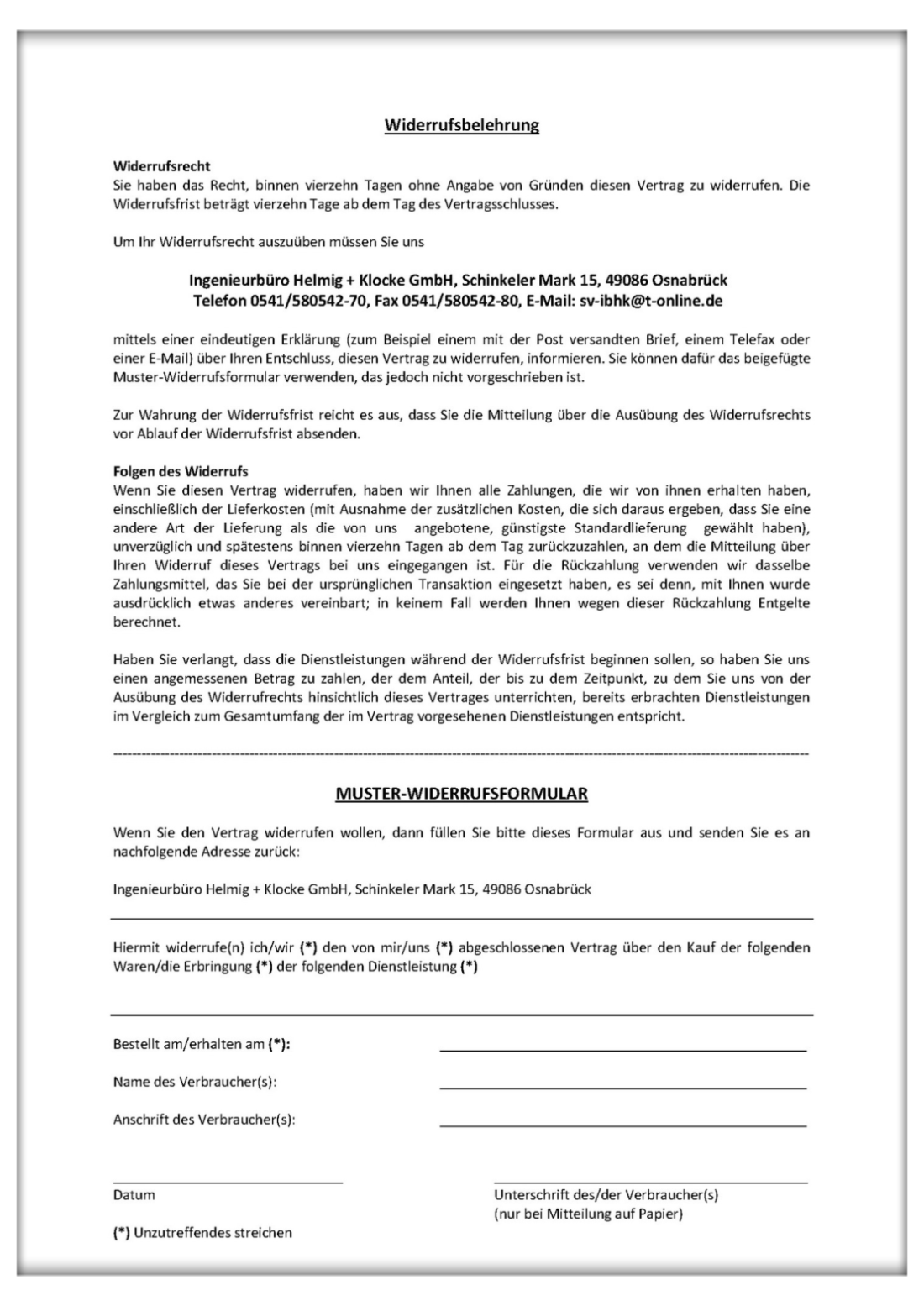 Widerrufsbelehrung

Widerrufsrecht
Sie haben das Recht, binnen vierzehn Tagen ohne Angabe von Gründen diesen Vertrag zu widerrufen. Die Widerrufsfrist beträgt vierzehn Tage ab dem Tag des Vertragsschlusses.

Um Ihr Widerrufsrecht auszuüben müssen Sie uns

Ingenieurbüro Helmig + Klocke GmbH, Schinkeler Mark 15, 49086 Osnabrück
Telefon 0541/580542-70, Fax 0541/580542-80, E-Mail: sv-ibhk@t-online.de

mittels einer eindeutigen Erklärung (zum Beispiel einem mit der Post versandten Brief, einem Telefax oder einer E-Mail) über Ihren Entschluss, diesen Vertrag zu widerrufen, informieren. Sie können dafür das beigefügte Muster-Widerrufsformular verwenden, das jedoch nicht vorgeschrieben ist.

Zur Wahrung der Widerrufsfrist reicht es aus, dass Sie die Mitteilung über die Ausübung des Widerrufsrechts vor Ablauf der Widerrufsfrist absenden.

Folgen des Widerrufs
Wenn Sie diesen Vertrag widerrufen, haben wir Ihnen alle Zahlungen, die wir von ihnen erhalten haben, einschließlich der Lieferkosten (mit Ausnahme der zusätzlichen Kosten, die sich daraus ergeben, dass Sie eine andere Art der Lieferung als die von uns angebotene, günstigste Standardlieferung gewählt haben), unverzüglich und spätestens binnen vierzehn Tagen ab dem Tag zurückzuzahlen, an dem die Mitteilung über Ihren Widerruf dieses Vertrags bei uns eingegangen ist. Für die Rückzahlung verwenden wir dasselbe Zahlungsmittel, das Sie bei der ursprünglichen Transaktion eingesetzt haben, es sei denn, mit Ihnen wurde ausdrücklich etwas anderes vereinbart; in keinem Fall werden Ihnen wegen dieser Rückzahlung Entgelte berechnet.

Haben Sie verlangt, dass die Dienstleistungen während der Widerrufsfrist beginnen sollen, so haben Sie uns einen angemessenen Betrag zu zahlen, der dem Anteil, der bis zu dem Zeitpunkt, zu dem Sie uns von der Ausübung des Widerrufrechts hinsichtlich dieses Vertrages unterrichten, bereits erbrachten Dienstleistungen im Vergleich zum Gesamtumfang der im Vertrag vorgesehenen Dienstleistungen entspricht.

MUSTER-WIDERRUFSFORMULAR

Wenn Sie den Vertrag widerrufen wollen, dann füllen Sie bitte dieses Formular aus und senden Sie es an nachfolgende Adresse zurück:

Ingenieurbüro Helmig + Klocke GmbH, Schinkeler Mark 15, 49086 Osnabrück

Hiermit widerrufe(n) ich/wir (*) den von mir/uns (*) abgeschlossenen Vertrag über den Kauf der folgenden Waren/die Erbringung (*) der folgenden Dienstleistung (*)

Bestellt am/erhalten am (*):

Name des Verbraucher(s):

Anschrift des Verbraucher(s):

Datum

Unterschrift des/der Verbraucher(s)
(nur bei Mitteilung auf Papier)

(*) Unzutreffendes streichen